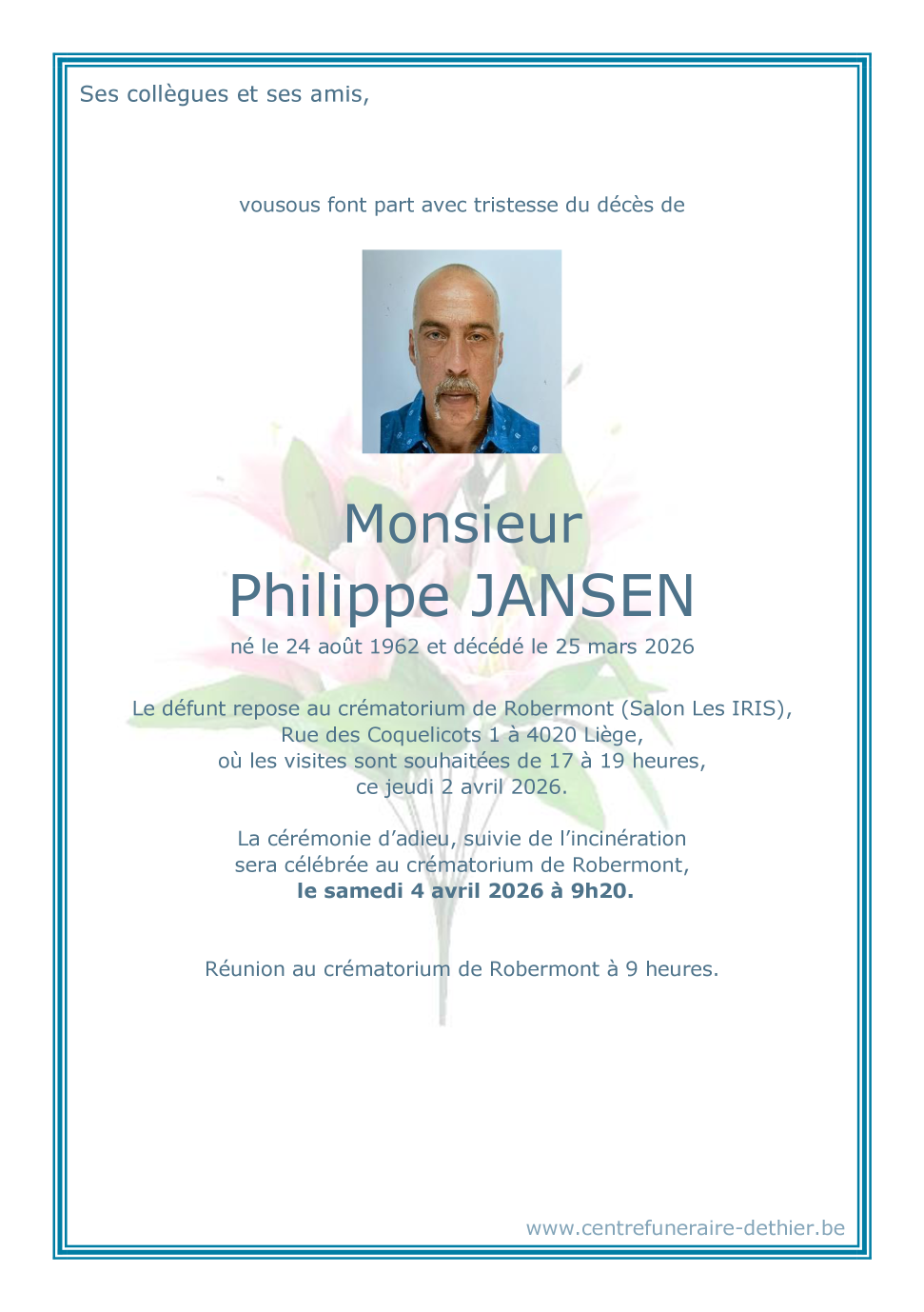 Ses collègues et ses amis,

vousous font part avec tristesse du décès de

Monsieur
Philippe JANSEN
né le 24 août 1962 et décédé le 25 mars 2026

Le défunt repose au crématorium de Robermont (Salon Les IRIS),
Rue des Coquelicots 1 à 4020 Liège,
où les visites sont souhaitées de 17 à 19 heures,
ce jeudi 2 avril 2026.

La cérémonie d'adieu, suivie de l'incinération
sera célébrée au crématorium de Robermont,
le samedi 4 avril 2026 à 9h20.

Réunion au crématorium de Robermont à 9 heures.

www.centrefuneraire-dethier.be